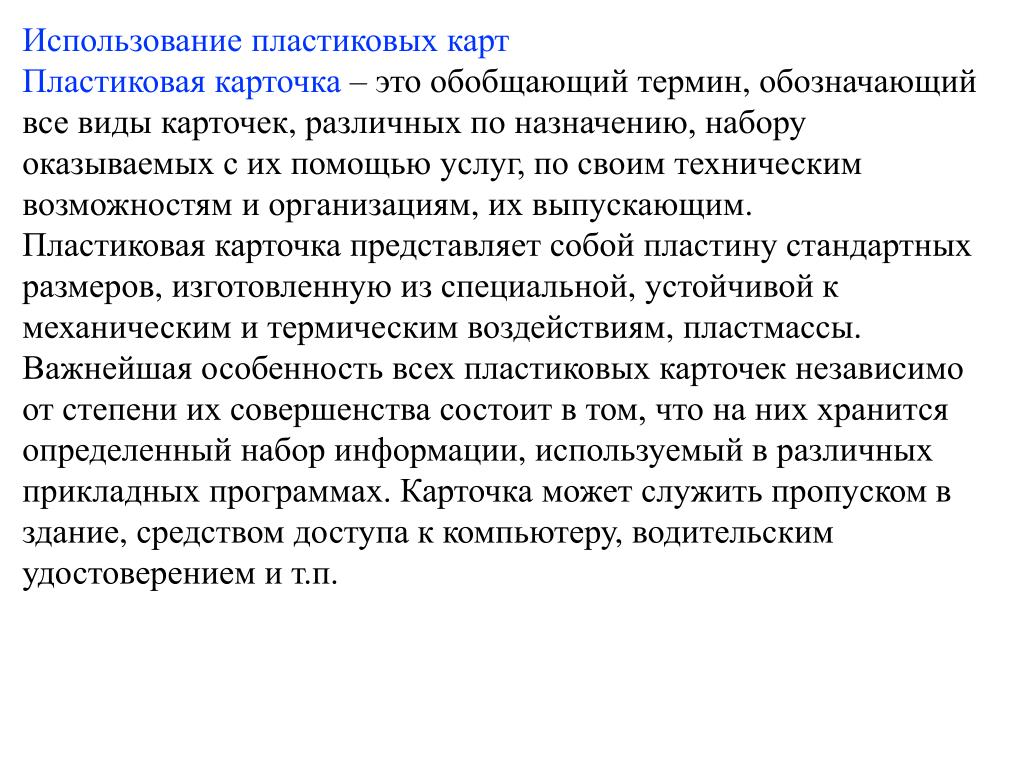 Использование пластиковых карт
Пластиковая карточка – это обобщающий термин, обозначающий все виды карточек, различных по назначению, набору оказываемых с их помощью услуг, по своим техническим возможностям и организациям, их выпускающим.
Пластиковая карточка представляет собой пластину стандартных размеров, изготовленную из специальной, устойчивой к механическим и термическим воздействиям, пластмассы.
Важнейшая особенность всех пластиковых карточек независимо от степени их совершенства состоит в том, что на них хранится определенный набор информации, используемый в различных прикладных программах. Карточка может служить пропуском в здание, средством доступа к компьютеру, водительским удостоверением и т.п.